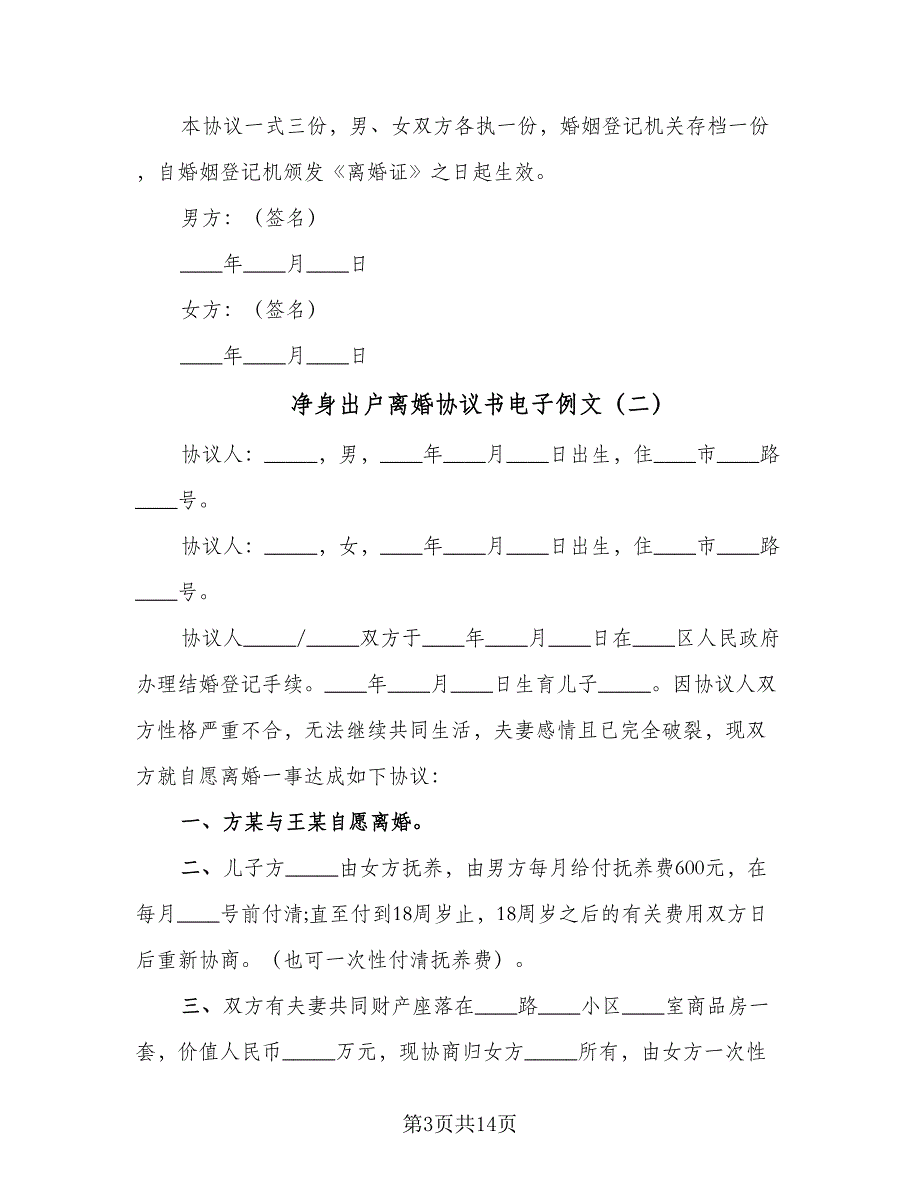 本协议一式三份，男、女双方各执一份，婚姻登记机关存档一份，自婚姻登记机颁发《离婚证》之日起生效。

男方：（签名）

____年____月____日

女方：（签名）

____年____月____日

净身出户离婚协议书电子例文（二）

协议人：_____，男，____年____月____日出生，住____市____路____号。

协议人：_____，女，____年____月____日出生，住____市____路____号。

协议人_____/_____双方于____年____月____日在____区人民政府办理结婚登记手续。____年____月____日生育儿子_____。因协议人双方性格严重不合，无法继续共同生活，夫妻感情且已完全破裂，现双方就自愿离婚一事达成如下协议：

一、方某与王某自愿离婚。

二、儿子方_____由女方抚养，由男方每月给付抚养费600元，在每月____号前付清;直至付到18周岁止，18周岁之后的有关费用双方日后重新协商。（也可一次性付清抚养费）。

三、双方有夫妻共同财产座落在____路____小区____室商品房一套，价值人民币_____万元，现协商归女方_____所有，由女方一次性

第3页共14页